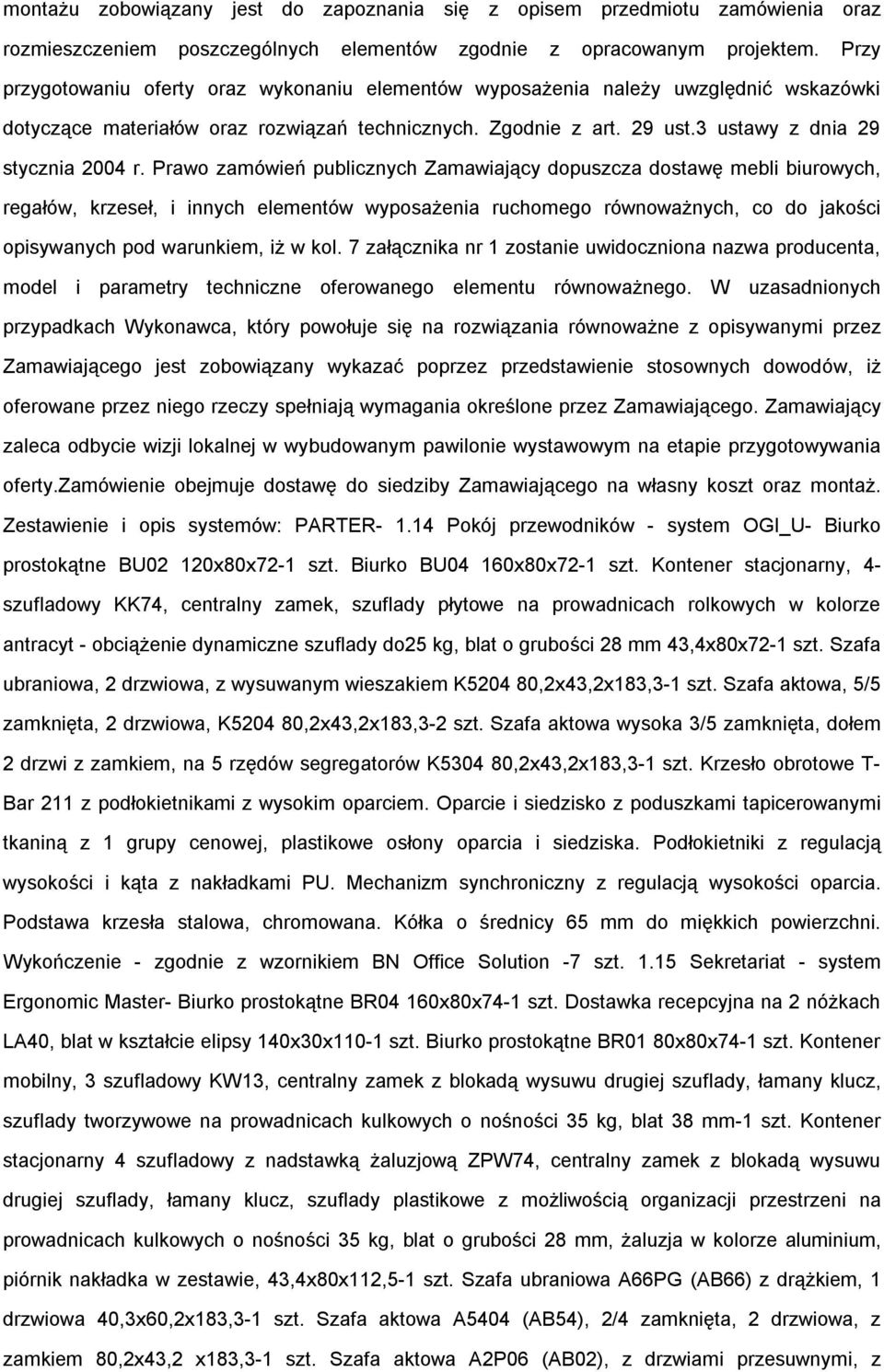 montażu zobowiązany jest do zapoznania się z opisem przedmiotu zamówienia oraz rozmieszczeniem poszczególnych elementów zgodnie z opracowanym projektem. Przy przygotowaniu oferty oraz wykonaniu elementów wyposażenia należy uwzględnić wskazówki dotyczące materiałów oraz rozwiązań technicznych. Zgodnie z art. 29 ust.3 ustawy z dnia 29 stycznia 2004 r. Prawo zamówień publicznych Zamawiający dopuszcza dostawę mebli biurowych, regałów, krzeseł, i innych elementów wyposażenia ruchomego równoważnych, co do jakości opisywanych pod warunkiem, iż w kol. 7 załącznika nr 1 zostanie uwidoczniona nazwa producenta, model i parametry techniczne oferowanego elementu równoważnego. W uzasadnionych przypadkach Wykonawca, który powołuje się na rozwiązania równoważne z opisywanymi przez Zamawiającego jest zobowiązany wykazać poprzez przedstawienie stosownych dowodów, iż oferowane przez niego rzeczy spełniają wymagania określone przez Zamawiającego. Zamawiający zaleca odbycie wizji lokalnej w wybudowanym pawilonie wystawowym na etapie przygotowywania oferty.Zamówienie obejmuje dostawę do siedziby Zamawiającego na własny koszt oraz montaż. Zestawienie i opis systemów: PARTER- 1.14 Pokój przewodników - system OGI_U- Biurko prostokątne BU02 120x80x72-1 szt. Biurko BU04 160x80x72-1 szt. Kontener stacjonarny, 4-szufladowy KK74, centralny zamek, szuflady płytowe na prowadnicach rolkowych w kolorze antracyt - obciążenie dynamiczne szuflady do25 kg, blat o grubości 28 mm 43,4x80x72-1 szt. Szafa ubraniowa, 2 drzwiowa, z wysuwanym wieszakiem K5204 80,2x43,2x183,3-1 szt. Szafa aktowa, 5/5 zamknięta, 2 drzwiowa, K5204 80,2x43,2x183,3-2 szt. Szafa aktowa wysoka 3/5 zamknięta, dołem 2 drzwi z zamkiem, na 5 rzędów segregatorów K5304 80,2x43,2x183,3-1 szt. Krzesło obrotowe T-Bar 211 z podłokietnikami z wysokim oparciem. Oparcie i siedzisko z poduszkami tapicerowanymi tkaniną z 1 grupy cenowej, plastikowe osłony oparcia i siedziska. Podłokietniki z regulacją wysokości i kąta z nakładkami PU. Mechanizm synchroniczny z regulacją wysokości oparcia. Podstawa krzesła stalowa, chromowana. Kółka o średnicy 65 mm do miękkich powierzchni. Wykończenie - zgodnie z wzornikiem BN Office Solution -7 szt. 1.15 Sekretariat - system Ergonomic Master- Biurko prostokątne BR04 160x80x74-1 szt. Dostawka recepcyjna na 2 nóżkach LA40, blat w kształcie elipsy 140x30x110-1 szt. Biurko prostokątne BR01 80x80x74-1 szt. Kontener mobilny, 3 szufladowy KW13, centralny zamek z blokadą wysuwu drugiej szuflady, łamany klucz, szuflady tworzywowe na prowadnicach kulkowych o nośności 35 kg, blat 38 mm-1 szt. Kontener stacjonarny 4 szufladowy z nadstawką żaluzjową ZPW74, centralny zamek z blokadą wysuwu drugiej szuflady, łamany klucz, szuflady plastikowe z możliwością organizacji przestrzeni na prowadnicach kulkowych o nośności 35 kg, blat o grubości 28 mm, żaluzja w kolorze aluminium, piórnik nakładka w zestawie, 43,4x80x112,5-1 szt. Szafa ubraniowa A66PG (AB66) z drążkiem, 1 drzwiowa 40,3x60,2x183,3-1 szt. Szafa aktowa A5404 (AB54), 2/4 zamknięta, 2 drzwiowa, z zamkiem 80,2x43,2 x183,3-1 szt. Szafa aktowa A2P06 (AB02), z drzwiami przesuwnymi, z